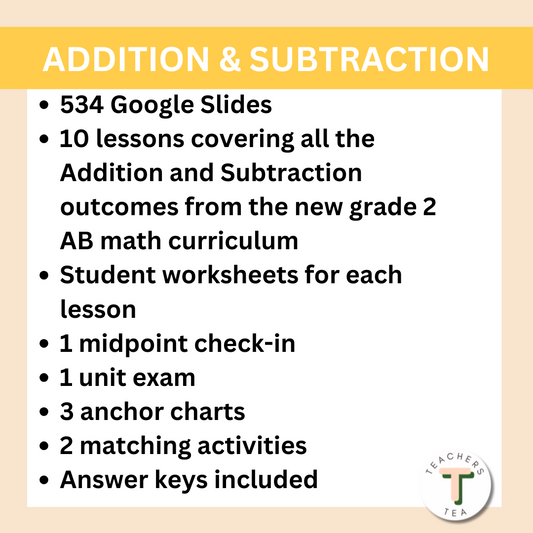 ADDITION & SUBTRACTION

• 534 Google Slides
• 10 lessons covering all the Addition and Subtraction outcomes from the new grade 2 AB math curriculum
• Student worksheets for each lesson
• 1 midpoint check-in
• 1 unit exam
• 3 anchor charts
• 2 matching activities
• Answer keys included

TEACHERS
T
TEA